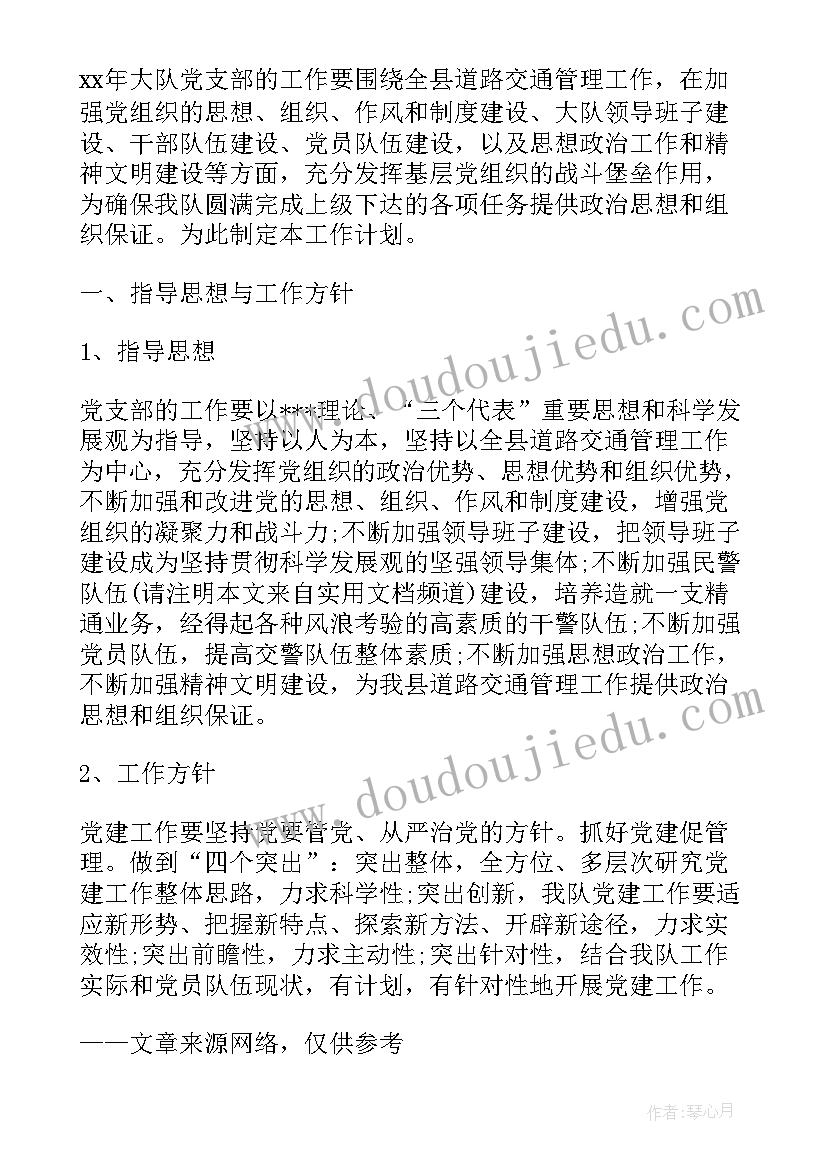 xx年大队党支部的工作要围绕全县道路交通管理工作，在加强党组织的思想、组织、作风和制度建设、大队领导班子建设、干部队伍建设、党员队伍建设，以及思想政治工作和精神文明建设等方面，充分发挥基层党组织的战斗堡垒作用，为确保我队圆满完成上级下达的各项任务提供政治思想和组织保证。为此制定本工作计划。

一、指导思想与工作方针

1、指导思想

党支部的工作要以***理论、“三个代表”重要思想和科学发展观为指导，坚持以人为本，坚持以全县道路交通管理工作为中心，充分发挥党组织的政治优势、思想优势和组织优势，不断加强和改进党的思想、组织、作风和制度建设，增强党组织的凝聚力和战斗力;不断加强领导班子建设，把领导班子建设成为坚持贯彻科学发展观的坚强领导集体;不断加强民警队伍(请注明本文来自实用文档频道)建设，培养造就一支精通业务，经得起各种风浪考验的高素质的干警队伍;不断加强党员队伍，提高交警队伍整体素质;不断加强思想政治工作，不断加强精神文明建设，为我县道路交通管理工作提供政治思想和组织保证。

2、工作方针

党建工作要坚持党要管党、从严治党的方针。抓好党建促管理。做到“四个突出”：突出整体，全方位、多层次研究党建工作整体思路，力求科学性;突出创新，我队党建工作要适应新形势、把握新特点、探索新方法、开辟新途径，力求实效性;突出前瞻性，力求主动性;突出针对性，结合我队工作实际和党员队伍现状，有计划，有针对性地开展党建工作。

——文章来源网络，仅供参考

www.doudoujiedu.com

www.doudoujiedu.com

作者：琴心月